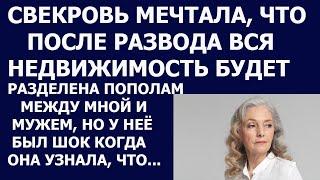 СВЕКРОВЬ МЕЧТАЛА, ЧТО ПОСЛЕ РАЗВОДА ВСЯ НЕДВИЖИМОСТЬ БУДЕТ РАЗДЕЛЕНА ПОПОЛАМ МЕЖДУ МНОЙ И МУЖЕМ, НО У НЕЁ БЫЛ ШОК КОГДА ОНА УЗНАЛА, ЧТО...